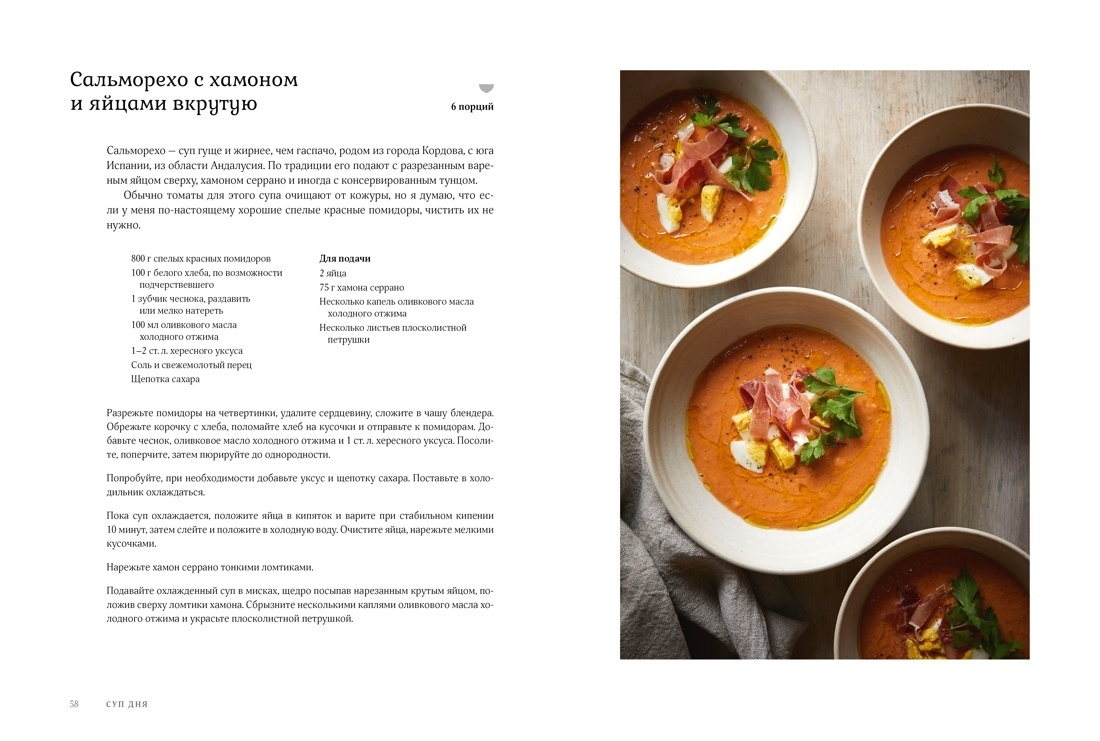 Сальморехо с хамоном и яйцами вкрутую

6 порций

Сальморехо — суп гуще и жирнее, чем гаспачо, родом из города Кордова, с юга Испании, из области Андалусия. По традиции его подают с разрезанным вареным яйцом сверху, хамоном серрано и иногда с консервированным тунцом.

Обычно томаты для этого супа очищают от кожуры, но я думаю, что если у меня по-настоящему хорошие спелые красные помидоры, чистить их не нужно.

800 г спелых красных помидоров
100 г белого хлеба, по возможности подчерствевшего
1 зубчик чеснока, раздавить или мелко натереть
100 мл оливкового масла холодного отжима
1–2 ст. л. хересного уксуса
Соль и свежемолотый перец
Щепотка сахара

Для подачи
2 яйца
75 г хамона серрано
Несколько капель оливкового масла холодного отжима
Несколько листьев плосколистной петрушки

Разрежьте помидоры на четвертинки, удалите сердцевину, сложите в чашу блендера. Обрежьте корочку с хлеба, поломайте хлеб на кусочки и отправьте к помидорам. Добавьте чеснок, оливковое масло холодного отжима и 1 ст. л. хересного уксуса. Посолите, поперчите, затем пюрируйте до однородности.

Попробуйте, при необходимости добавьте уксус и щепотку сахара. Поставьте в холодильник охлаждаться.

Пока суп охлаждается, положите яйца в кипяток и варите при стабильном кипении 10 минут, затем слейте и положите в холодную воду. Очистите яйца, нарежьте мелкими кусочками.

Нарежьте хамон серрано тонкими ломтиками.

Подавайте охлажденный суп в мисках, щедро посыпав нарезанным крутым яйцом, положив сверху ломтики хамона. Сбрызните несколькими каплями оливкового масла холодного отжима и украсьте плосколистной петрушкой.

58 СУП ДНЯ